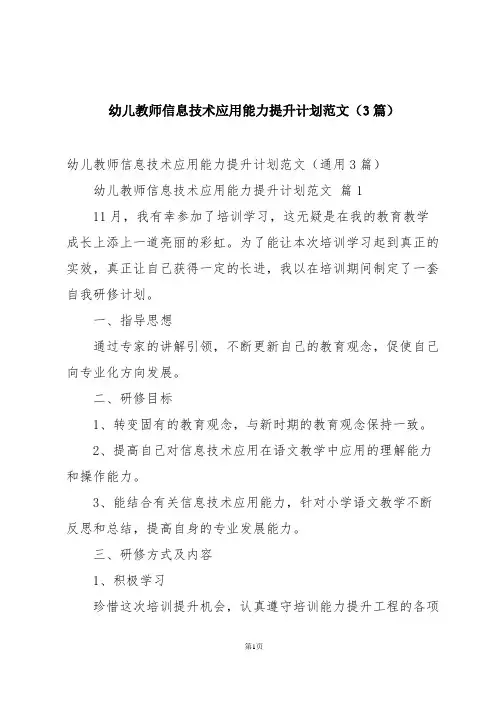 幼儿教师信息技术应用能力提升计划范文（3篇）

幼儿教师信息技术应用能力提升计划范文（通用3篇）

幼儿教师信息技术应用能力提升计划范文 篇1

11月，我有幸参加了培训学习，这无疑是在我的教育教学成长上添上一道亮丽的彩虹。为了能让本次培训学习起到真正的实效，真正让自己获得一定的长进，我以在培训期间制定了一套自我研修计划。

一、指导思想

通过专家的讲解引领，不断更新自己的教育观念，促使自己向专业化方向发展。

二、研修目标

1、转变固有的教育观念，与新时期的教育观念保持一致。

2、提高自己对信息技术应用在语文教学中应用的理解能力和操作能力。

3、能结合有关信息技术应用能力，针对小学语文教学不断反思和总结，提高自身的专业发展能力。

三、研修方式及内容

1、积极学习

珍惜这次培训提升机会，认真遵守培训能力提升工程的各项

第1页